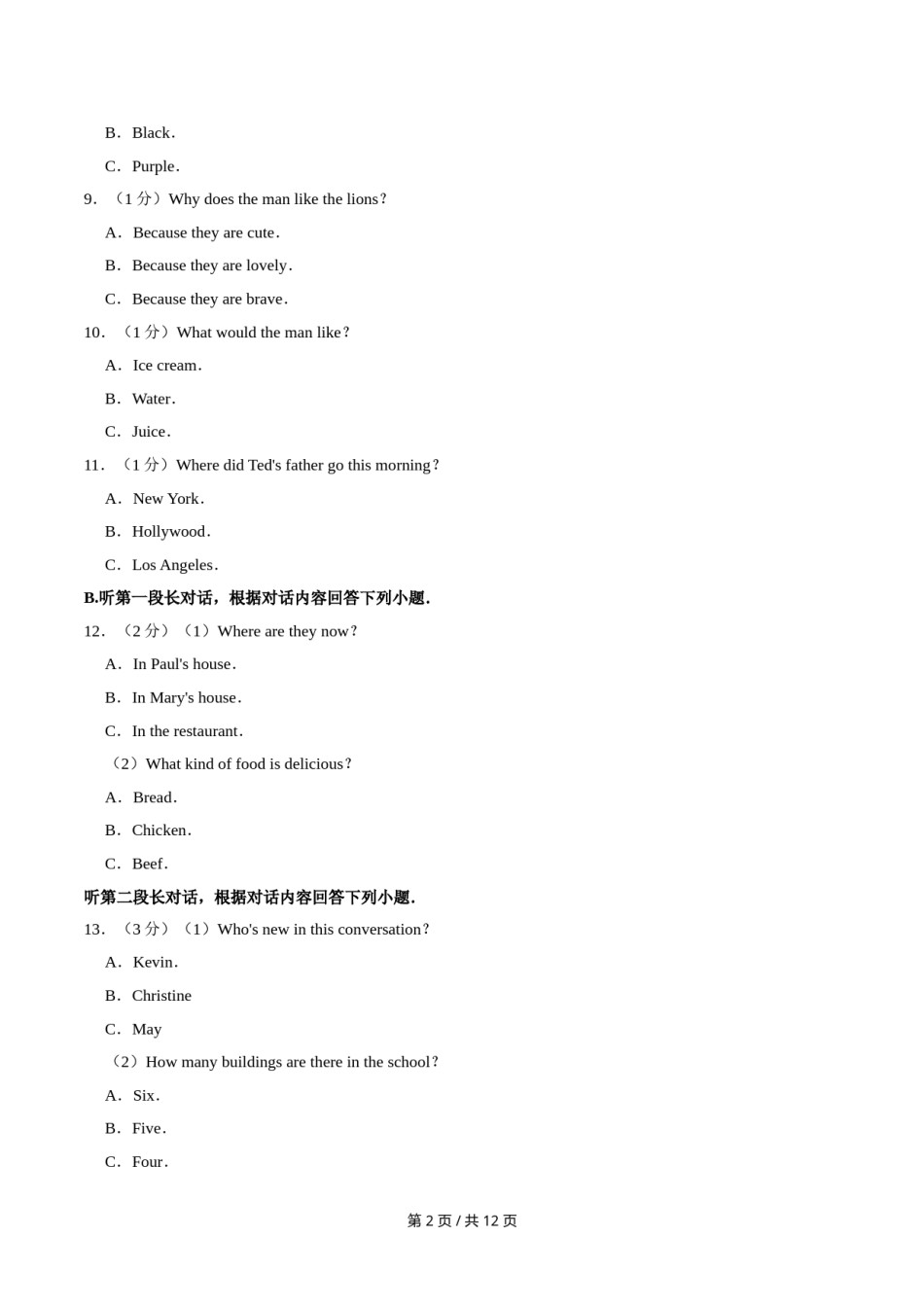 B．Black．

C．Purple．

9．（1 分）Why does the man like the lions？

A．Because they are cute．

B．Because they are lovely．

C．Because they are brave．

10．（1 分）What would the man like？

A．Ice cream．

B．Water．

C．Juice．

11．（1 分）Where did Ted's father go this morning？

A．New York．

B．Hollywood．

C．Los Angeles．

B.听第一段长对话，根据对话内容回答下列小题.

12．（2 分）（1）Where are they now？

A．In Paul's house．

B．In Mary's house．

C．In the restaurant．

（2）What kind of food is delicious？

A．Bread．

B．Chicken．

C．Beef．

听第二段长对话，根据对话内容回答下列小题.

13．（3 分）（1）Who's new in this conversation？

A．Kevin．

B．Christine

C．May

（2）How many buildings are there in the school？

A．Six．

B．Five．

C．Four．

第 2 页 / 共 12 页